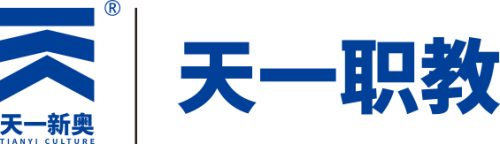 ®
天一新奥
TIANYI CULTURE
天一职教